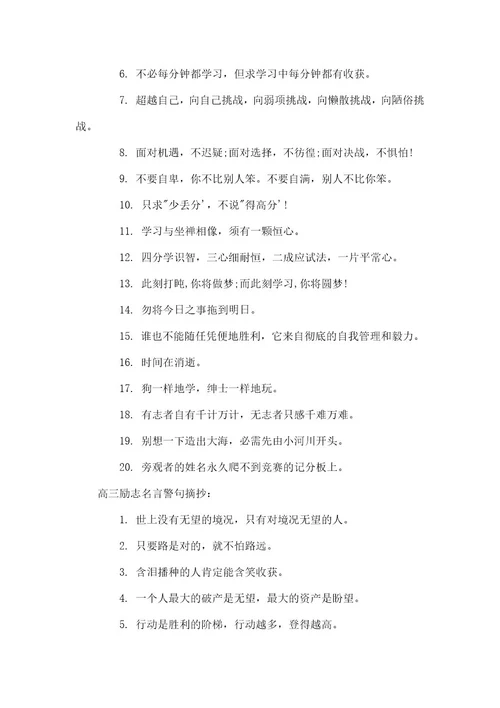 6. 不必每分钟都学习，但求学习中每分钟都有收获。

7. 超越自己，向自己挑战，向弱项挑战，向懒散挑战，向陋俗挑战。

8. 面对机遇，不迟疑;面对选择，不彷徨;面对决战，不惧怕!

9. 不要自卑，你不比别人笨。不要自满，别人不比你笨。

10. 只求"少丢分'，不说"得高分'!

11. 学习与坐禅相像，须有一颗恒心。

12. 四分学识智，三心细耐恒，二成应试法，一片平常心。

13. 此刻打盹,你将做梦;而此刻学习,你将圆梦!

14. 勿将今日之事拖到明日。

15. 谁也不能随任凭便地胜利，它来自彻底的自我管理和毅力。

16. 时间在消逝。

17. 狗一样地学，绅士一样地玩。

18. 有志者自有千计万计，无志者只感千难万难。

19. 别想一下造出大海，必需先由小河川开头。

20. 旁观者的姓名永久爬不到竞赛的记分板上。

高三励志名言警句摘抄:

1. 世上没有无望的境况，只有对境况无望的人。

2. 只要路是对的，就不怕路远。

3. 含泪播种的人肯定能含笑收获。

4. 一个人最大的破产是无望，最大的资产是盼望。

5. 行动是胜利的阶梯，行动越多，登得越高。